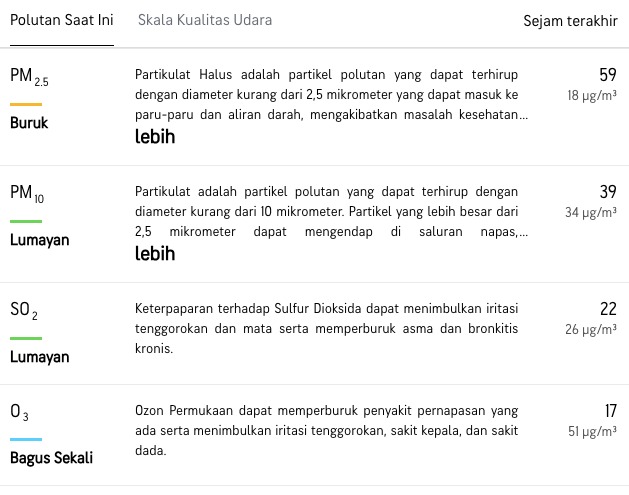 Polutan Saat Ini Skala Kualitas Udara Sejam terakhir

$PM_{2.5}$
Buruk
Partikulat Halus adalah partikel polutan yang dapat terhirup dengan diameter kurang dari 2,5 mikrometer yang dapat masuk ke paru-paru dan aliran darah, mengakibatkan masalah kesehatan… lebih
59
18 μg/m³

$PM_{10}$
Lumayan
Partikulat adalah partikel polutan yang dapat terhirup dengan diameter kurang dari 10 mikrometer. Partikel yang lebih besar dari 2,5 mikrometer dapat mengendap di saluran napas,… lebih
39
34 μg/m³

$SO_2$
Lumayan
Keterpaparan terhadap Sulfur Dioksida dapat menimbulkan iritasi tenggorokan dan mata serta memperburuk asma dan bronkitis kronis.
22
26 μg/m³

$O_3$
Bagus Sekali
Ozon Permukaan dapat memperburuk penyakit pernapasan yang ada serta menimbulkan iritasi tenggorokan, sakit kepala, dan sakit dada.
17
51 μg/m³